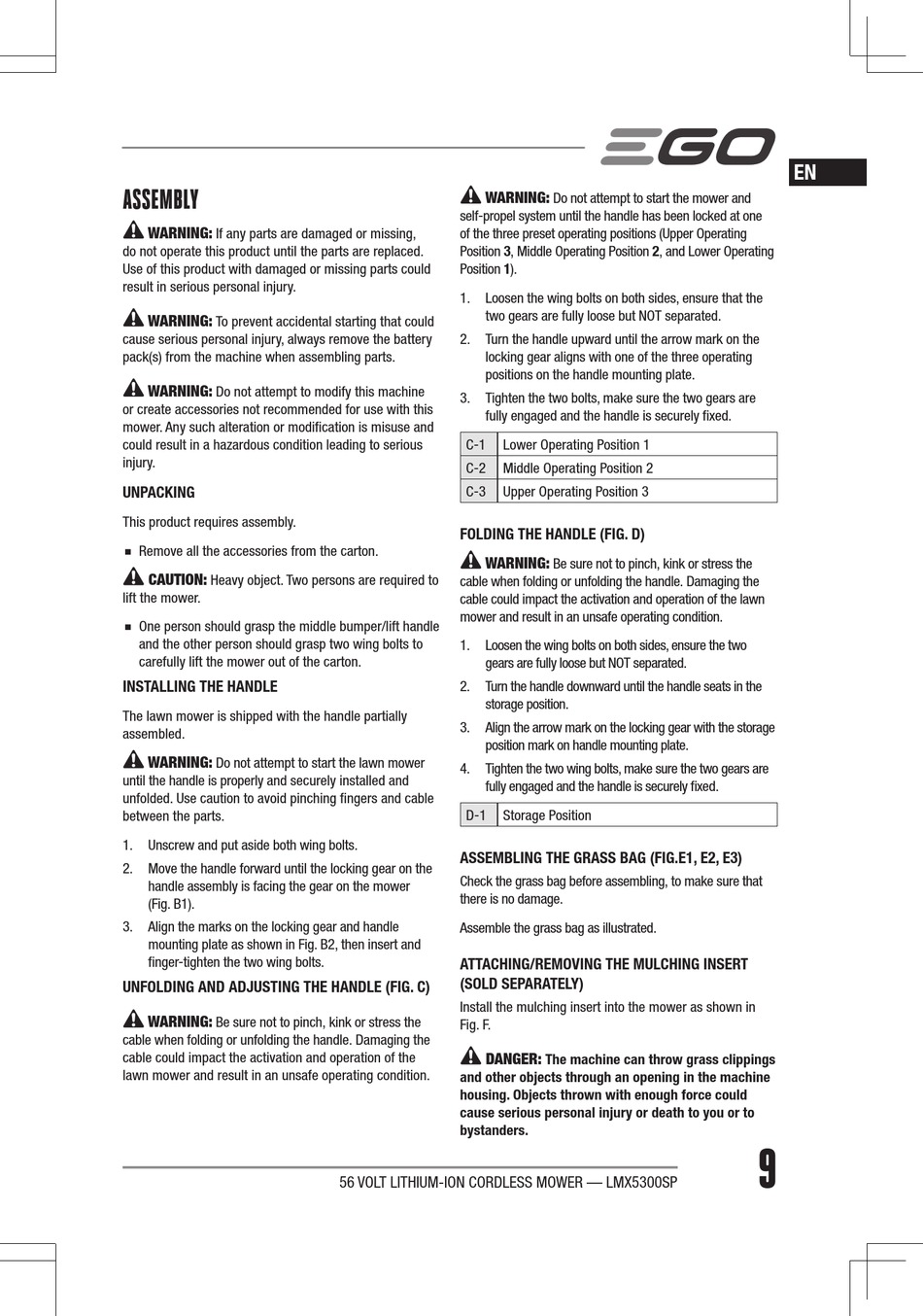 EGO

EN

ASSEMBLY

WARNING: If any parts are damaged or missing, do not operate this product until the parts are replaced. Use of this product with damaged or missing parts could result in serious personal injury.

WARNING: To prevent accidental starting that could cause serious personal injury, always remove the battery pack(s) from the machine when assembling parts.

WARNING: Do not attempt to modify this machine or create accessories not recommended for use with this mower. Any such alteration or modification is misuse and could result in a hazardous condition leading to serious injury.

UNPACKING

This product requires assembly.

■ Remove all the accessories from the carton.

CAUTION: Heavy object. Two persons are required to lift the mower.

■ One person should grasp the middle bumper/lift handle and the other person should grasp two wing bolts to carefully lift the mower out of the carton.

INSTALLING THE HANDLE

The lawn mower is shipped with the handle partially assembled.

WARNING: Do not attempt to start the lawn mower until the handle is properly and securely installed and unfolded. Use caution to avoid pinching fingers and cable between the parts.

1. Unscrew and put aside both wing bolts.

2. Move the handle forward until the locking gear on the handle assembly is facing the gear on the mower (Fig. B1).

3. Align the marks on the locking gear and handle mounting plate as shown in Fig. B2, then insert and finger-tighten the two wing bolts.

UNFOLDING AND ADJUSTING THE HANDLE (FIG. C)

WARNING: Be sure not to pinch, kink or stress the cable when folding or unfolding the handle. Damaging the cable could impact the activation and operation of the lawn mower and result in an unsafe operating condition.

WARNING: Do not attempt to start the mower and self-propel system until the handle has been locked at one of the three preset operating positions (Upper Operating Position 3, Middle Operating Position 2, and Lower Operating Position 1).

1. Loosen the wing bolts on both sides, ensure that the two gears are fully loose but NOT separated.

2. Turn the handle upward until the arrow mark on the locking gear aligns with one of the three operating positions on the handle mounting plate.

3. Tighten the two bolts, make sure the two gears are fully engaged and the handle is securely fixed.

| C-1 | Lower Operating Position 1 |
|---|---|
| C-2 | Middle Operating Position 2 |
| C-3 | Upper Operating Position 3 |

FOLDING THE HANDLE (FIG. D)

WARNING: Be sure not to pinch, kink or stress the cable when folding or unfolding the handle. Damaging the cable could impact the activation and operation of the lawn mower and result in an unsafe operating condition.

1. Loosen the wing bolts on both sides, ensure the two gears are fully loose but NOT separated.

2. Turn the handle downward until the handle seats in the storage position.

3. Align the arrow mark on the locking gear with the storage position mark on handle mounting plate.

4. Tighten the two wing bolts, make sure the two gears are fully engaged and the handle is securely fixed.

| D-1 | Storage Position |
|---|---|

ASSEMBLING THE GRASS BAG (FIG.E1, E2, E3)

Check the grass bag before assembling, to make sure that there is no damage.

Assemble the grass bag as illustrated.

ATTACHING/REMOVING THE MULCHING INSERT (SOLD SEPARATELY)

Install the mulching insert into the mower as shown in Fig. F.

DANGER: The machine can throw grass clippings and other objects through an opening in the machine housing. Objects thrown with enough force could cause serious personal injury or death to you or to bystanders.

56 VOLT LITHIUM-ION CORDLESS MOWER — LMX5300SP

9